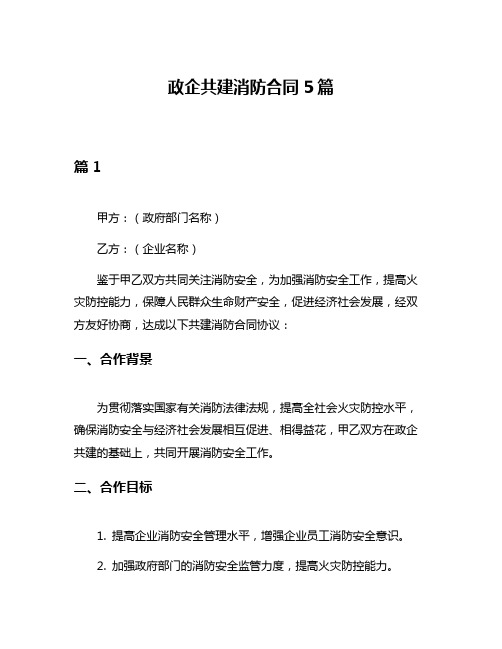 政企共建消防合同 5 篇

篇 1

甲方：（政府部门名称）

乙方：（企业名称）

鉴于甲乙双方共同关注消防安全，为加强消防安全工作，提高火灾防控能力，保障人民群众生命财产安全，促进经济社会发展，经双方友好协商，达成以下共建消防合同协议：

一、合作背景

为贯彻落实国家有关消防法律法规，提高全社会火灾防控水平，确保消防安全与经济社会发展相互促进、相得益花，甲乙双方在政企共建的基础上，共同开展消防安全工作。

二、合作目标

1. 提高企业消防安全管理水平，增强企业员工消防安全意识。

2. 加强政府部门的消防安全监管力度，提高火灾防控能力。